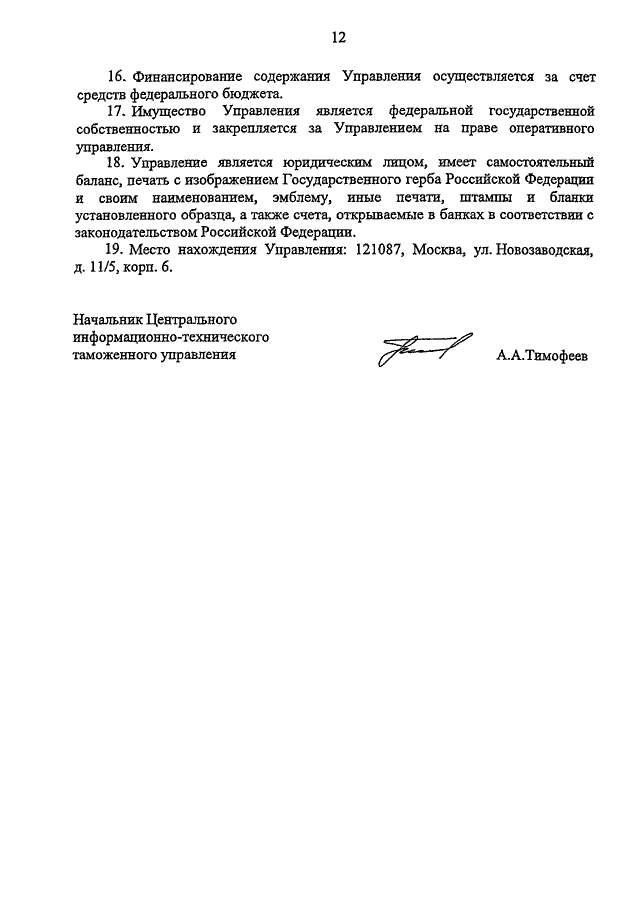 12

16. Финансирование содержания Управления осуществляется за счет средств федерального бюджета.

17. Имущество Управления является федеральной государственной собственностью и закрепляется за Управлением на праве оперативного управления.

18. Управление является юридическим лицом, имеет самостоятельный баланс, печать с изображением Государственного герба Российской Федерации и своим наименованием, эмблему, иные печати, штампы и бланки установленного образца, а также счета, открываемые в банках в соответствии с законодательством Российской Федерации.

19. Место нахождения Управления: 121087, Москва, ул. Новозаводская, д. 11/5, корп. 6.

Начальник Центрального информационно-технического таможенного управления

А.А.Тимофеев